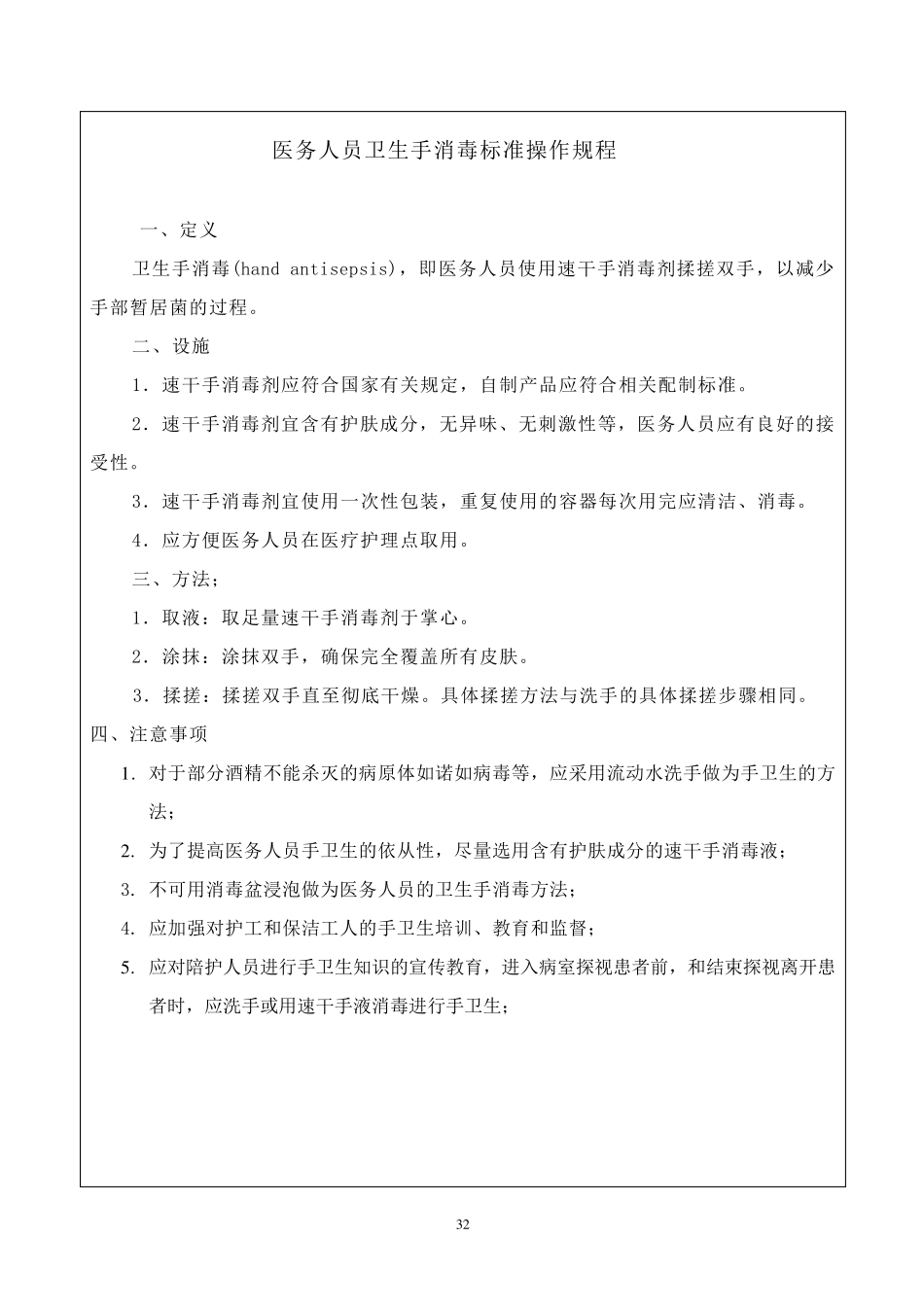 医务人员卫生手消毒标准操作规程

一、定义

卫生手消毒(hand antisepsis)，即医务人员使用速干手消毒剂揉搓双手，以减少手部暂居菌的过程。

二、设施

1．速干手消毒剂应符合国家有关规定，自制产品应符合相关配制标准。

2．速干手消毒剂宜含有护肤成分，无异味、无刺激性等，医务人员应有良好的接受性。

3．速干手消毒剂宜使用一次性包装，重复使用的容器每次用完应清洁、消毒。

4．应方便医务人员在医疗护理点取用。

三、方法；

1．取液：取足量速干手消毒剂于掌心。

2．涂抹：涂抹双手，确保完全覆盖所有皮肤。

3．揉搓：揉搓双手直至彻底干燥。具体揉搓方法与洗手的具体揉搓步骤相同。

四、注意事项

1. 对于部分酒精不能杀灭的病原体如诺如病毒等，应采用流动水洗手做为手卫生的方法；

2. 为了提高医务人员手卫生的依从性，尽量选用含有护肤成分的速干手消毒液；

3. 不可用消毒盆浸泡做为医务人员的卫生手消毒方法；

4. 应加强对护工和保洁工人的手卫生培训、教育和监督；

5. 应对陪护人员进行手卫生知识的宣传教育，进入病室探视患者前，和结束探视离开患者时，应洗手或用速干手液消毒进行手卫生；

32